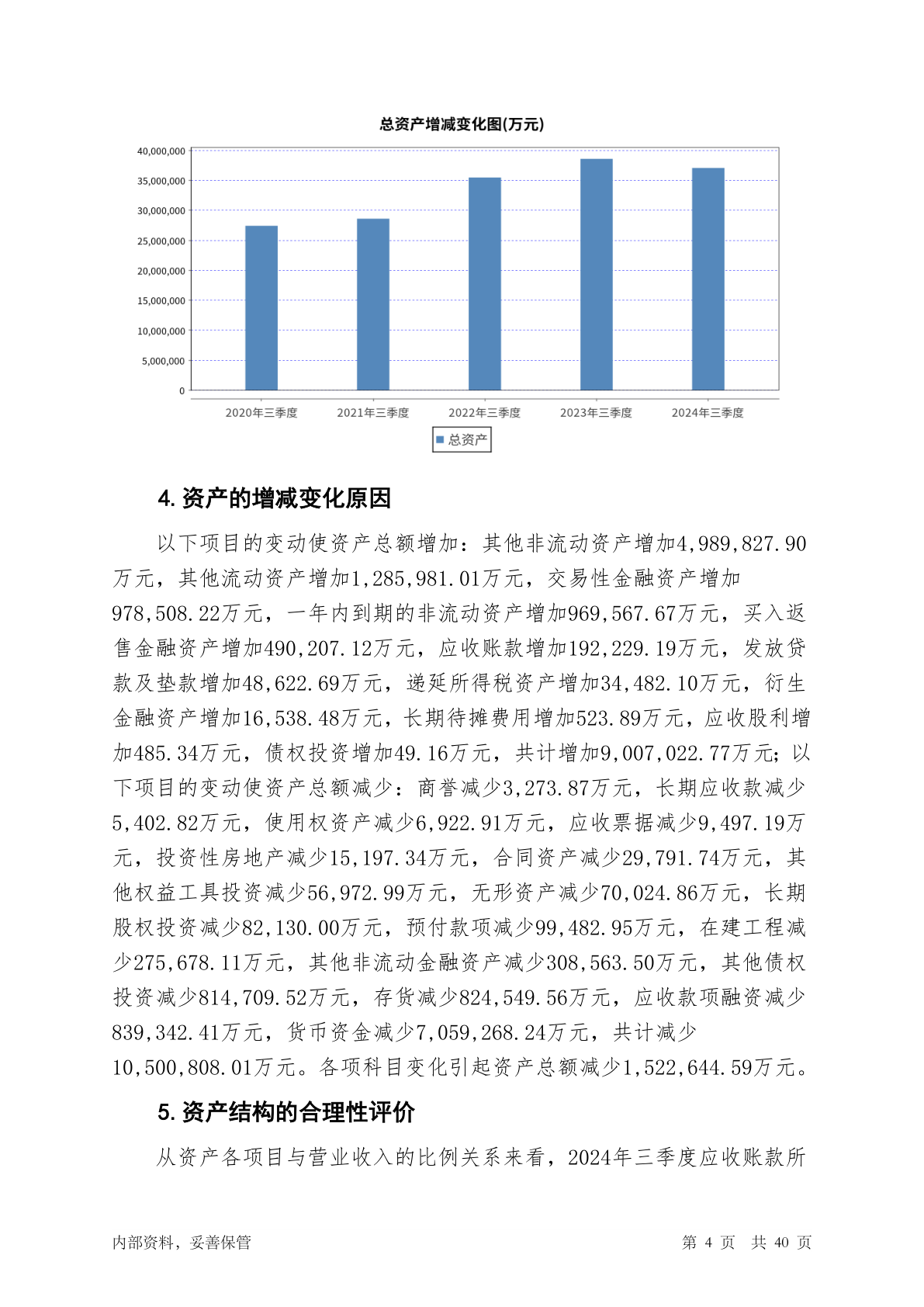 总资产增减变化图(万元)

40,000,000
35,000,000
30,000,000
25,000,000
20,000,000
15,000,000
10,000,000
5,000,000
0

2020年三季度 2021年三季度 2022年三季度 2023年三季度 2024年三季度

总资产

4. 资产的增减变化原因

以下项目的变动使资产总额增加：其他非流动资产增加4,989,827.90万元，其他流动资产增加1,285,981.01万元，交易性金融资产增加978,508.22万元，一年内到期的非流动资产增加969,567.67万元，买入返售金融资产增加490,207.12万元，应收账款增加192,229.19万元，发放贷款及垫款增加48,622.69万元，递延所得税资产增加34,482.10万元，衍生金融资产增加16,538.48万元，长期待摊费用增加523.89万元，应收股利增加485.34万元，债权投资增加49.16万元，共计增加9,007,022.77万元；以下项目的变动使资产总额减少：商誉减少3,273.87万元，长期应收款减少5,402.82万元，使用权资产减少6,922.91万元，应收票据减少9,497.19万元，投资性房地产减少15,197.34万元，合同资产减少29,791.74万元，其他权益工具投资减少56,972.99万元，无形资产减少70,024.86万元，长期股权投资减少82,130.00万元，预付款项减少99,482.95万元，在建工程减少275,678.11万元，其他非流动金融资产减少308,563.50万元，其他债权投资减少814,709.52万元，存货减少824,549.56万元，应收款项融资减少839,342.41万元，货币资金减少7,059,268.24万元，共计减少10,500,808.01万元。各项科目变化引起资产总额减少1,522,644.59万元。

5. 资产结构的合理性评价

从资产各项目与营业收入的比例关系来看，2024年三季度应收账款所

内部资料，妥善保管 第 4 页 共 40 页